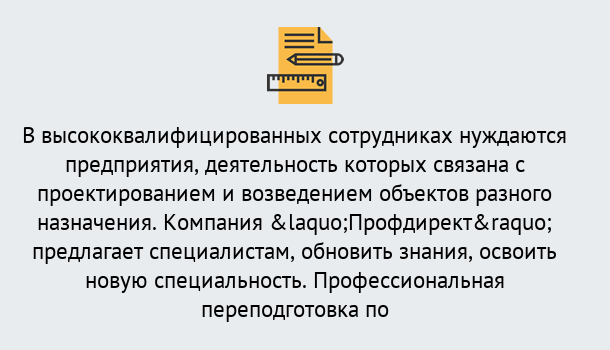 В высококвалифицированных сотрудниках нуждаются предприятия, деятельность которых связана с проектированием и возведением объектов разного назначения. Компания &laquo;Профдирект&raquo; предлагает специалистам, обновить знания, освоить новую специальность. Профессиональная переподготовка по